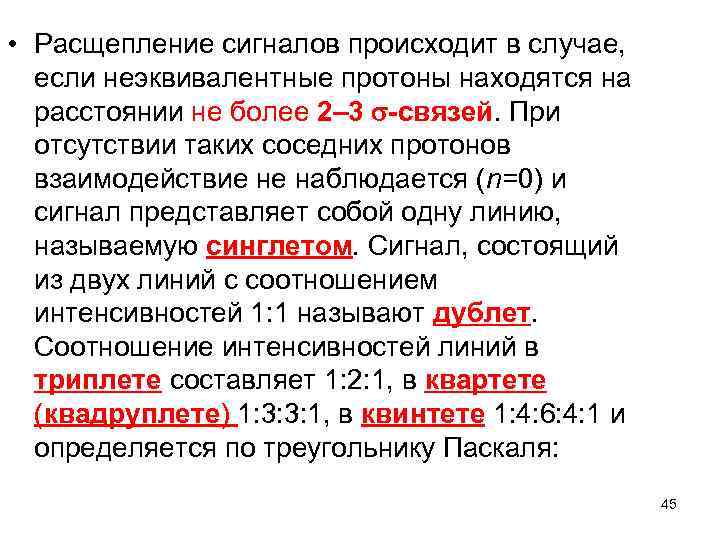 • Расщепление сигналов происходит в случае, если неэквивалентные протоны находятся на расстоянии не более 2–3 σ-связей. При отсутствии таких соседних протонов взаимодействие не наблюдается ($n$=0) и сигнал представляет собой одну линию, называемую синглетом. Сигнал, состоящий из двух линий с соотношением интенсивностей 1:1 называют дублет. Соотношение интенсивностей линий в триплете составляет 1:2:1, в квартете (квадруплете) 1:3:3:1, в квинтете 1:4:6:4:1 и определяется по треугольнику Паскаля:

45